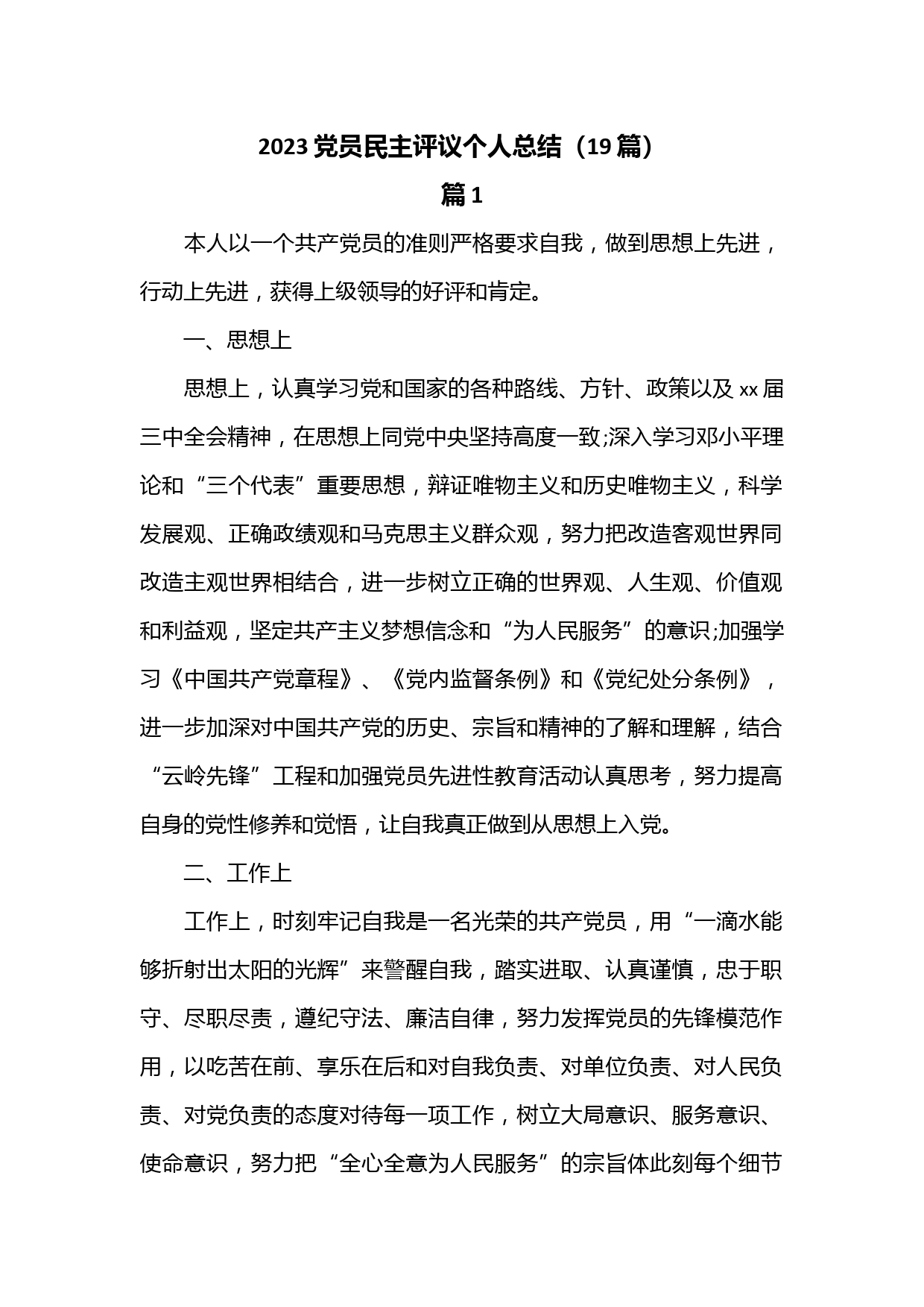 2023 党员民主评议个人总结（19 篇）

篇 1

本人以一个共产党员的准则严格要求自我，做到思想上先进，行动上先进，获得上级领导的好评和肯定。

一、思想上

思想上，认真学习党和国家的各种路线、方针、政策以及 xx 届三中全会精神，在思想上同党中央坚持高度一致;深入学习邓小平理论和“三个代表”重要思想，辩证唯物主义和历史唯物主义，科学发展观、正确政绩观和马克思主义群众观，努力把改造客观世界同改造主观世界相结合，进一步树立正确的世界观、人生观、价值观和利益观，坚定共产主义梦想信念和“为人民服务”的意识;加强学习《中国共产党章程》、《党内监督条例》和《党纪处分条例》，进一步加深对中国共产党的历史、宗旨和精神的了解和理解，结合“云岭先锋”工程和加强党员先进性教育活动认真思考，努力提高自身的党性修养和觉悟，让自我真正做到从思想上入党。

二、工作上

工作上，时刻牢记自我是一名光荣的共产党员，用“一滴水能够折射出太阳的光辉”来警醒自我，踏实进取、认真谨慎，忠于职守、尽职尽责，遵纪守法、廉洁自律，努力发挥党员的先锋模范作用，以吃苦在前、享乐在后和对自我负责、对单位负责、对人民负责、对党负责的态度对待每一项工作，树立大局意识、服务意识、使命意识，努力把“全心全意为人民服务”的宗旨体此刻每个细节